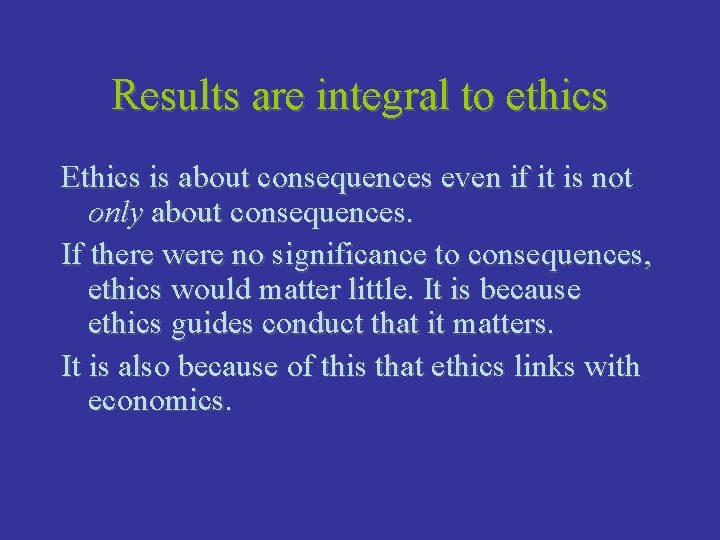 Results are integral to ethics

Ethics is about consequences even if it is not only about consequences.

If there were no significance to consequences, ethics would matter little. It is because ethics guides conduct that it matters.

It is also because of this that ethics links with economics.